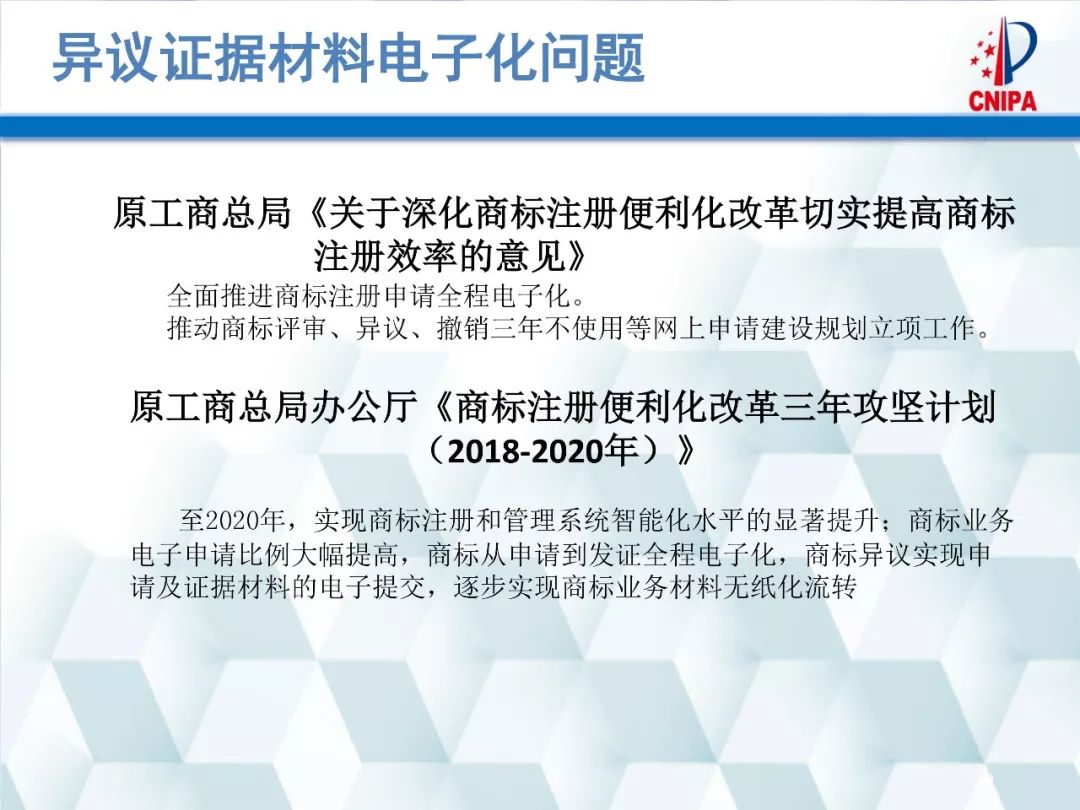 异议证据材料电子化问题

CNIPA

原工商总局《关于深化商标注册便利化改革切实提高商标注册效率的意见》

全面推进商标注册申请全程电子化。
推动商标评审、异议、撤销三年不使用等网上申请建设规划立项工作。

原工商总局办公厅《商标注册便利化改革三年攻坚计划（2018-2020年）》

至2020年，实现商标注册和管理系统智能化水平的显著提升；商标业务电子申请比例大幅提高，商标从申请到发证全程电子化，商标异议实现申请及证据材料的电子提交，逐步实现商标业务材料无纸化流转